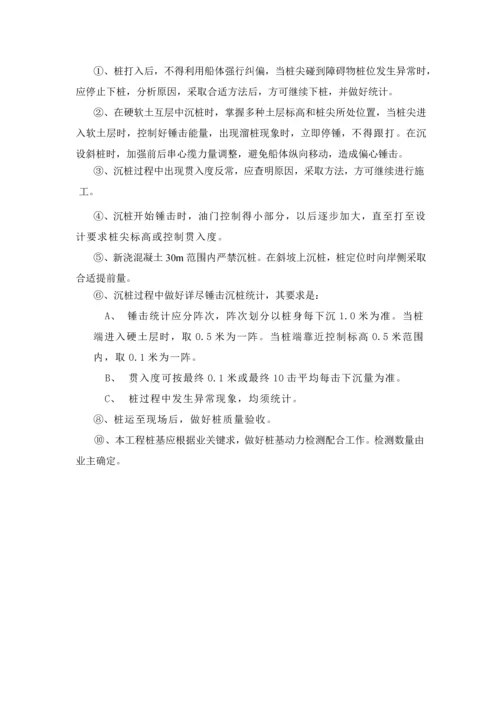 ①、桩打入后，不得利用船体强行纠偏，当桩尖碰到障碍物桩位发生异常时，应停止下桩，分析原因，采取合适方法后，方可继续下桩，并做好统计。

②、在硬软土互层中沉桩时，掌握多种土层标高和桩尖所处位置，当桩尖进入软土层时，控制好锤击能量，出现溜桩现象时，立即停锤，不得跟打。在沉设斜桩时，加强前后串心缆力量调整，避免船体纵向移动，造成偏心锤击。

③、沉桩过程中出现贯入度反常，应查明原因，采取方法，方可继续进行施工。

④、沉桩开始锤击时，油门控制得小部分，以后逐步加大，直至打至设计要求桩尖标高或控制贯入度。

⑤、新浇混凝土 30m 范围内严禁沉桩。在斜坡上沉桩，桩定位时向岸侧采取合适提前量。

⑥、沉桩过程中做好详尽锤击沉桩统计，其要求是：

A、 锤击统计应分阵次，阵次划分以桩身每下沉 1.0 米为准。当桩端进入硬土层时，取 0.5 米为一阵。当桩端靠近控制标高 0.5 米范围内，取 0.1 米为一阵。

B、 贯入度可按最终 0.1 米或最终 10 击平均每击下沉量为准。

C、 桩过程中发生异常现象，均须统计。

⑧、桩运至现场后，做好桩质量验收。

⑩、本工程桩基应根据业关键求，做好桩基动力检测配合工作。检测数量由业主确定。